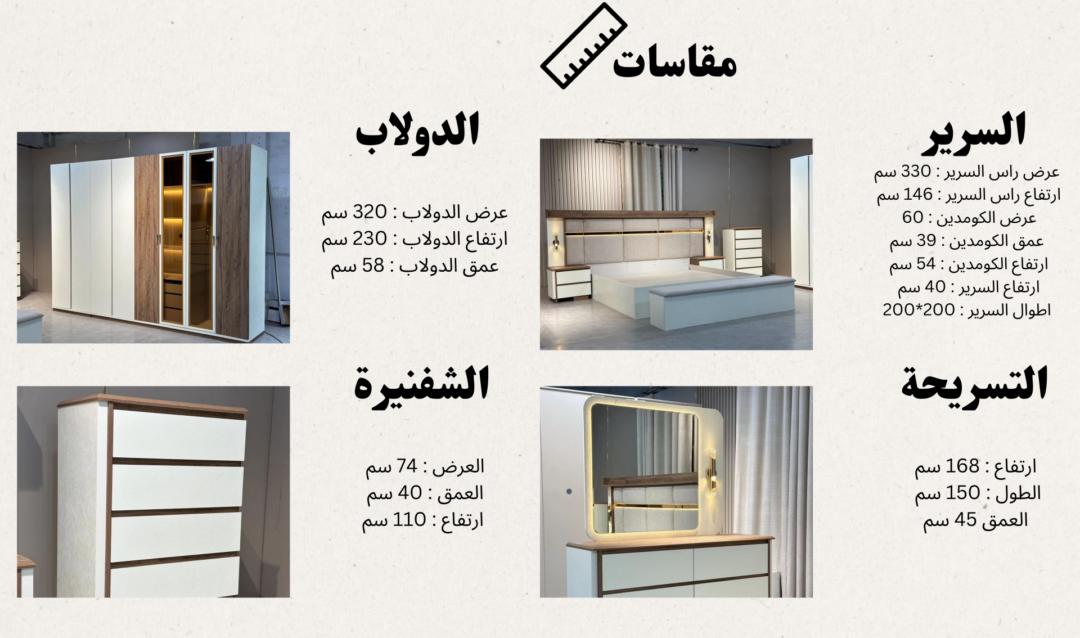 مقاسات

السرير
عرض راس السرير : 330 سم
ارتفاع راس السرير : 146 سم
عرض الكومدين : 60
عمق الكومدين : 39 سم
ارتفاع الكومدين : 54 سم
ارتفاع السرير : 40 سم
اطوال السرير : 200*200

الدولاب
عرض الدولاب : 320 سم
ارتفاع الدولاب : 230 سم
عمق الدولاب : 58 سم

التسريحة
ارتفاع : 168 سم
الطول : 150 سم
العمق 45 سم

الشفنيرة
العرض : 74 سم
العمق : 40 سم
ارتفاع : 110 سم